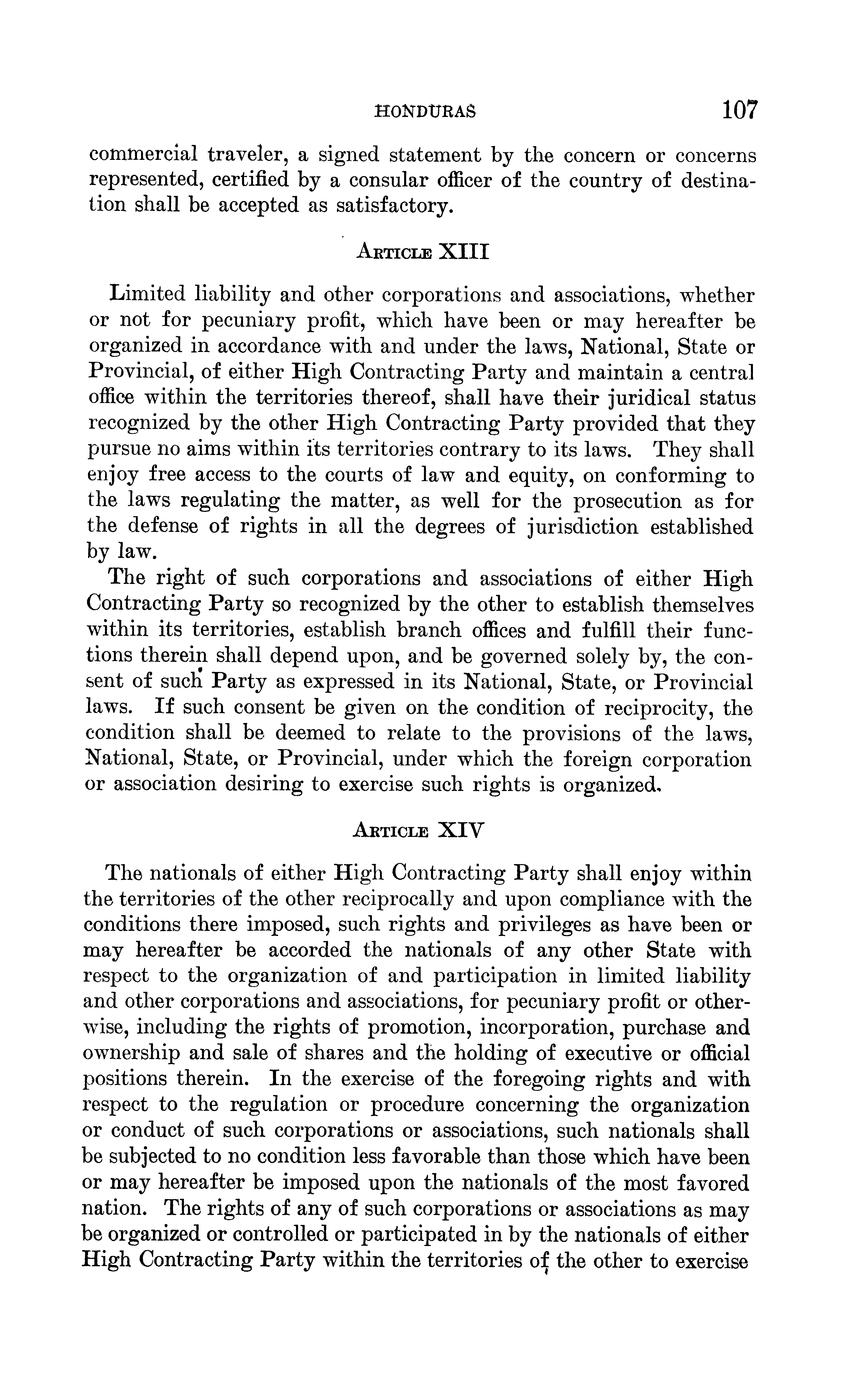 HONDURAS 107

commercial traveler, a signed statement by the concern or concerns represented, certified by a consular officer of the country of destination shall be accepted as satisfactory.

ARTICLE XIII

Limited liability and other corporations and associations, whether or not for pecuniary profit, which have been or may hereafter be organized in accordance with and under the laws, National, State or Provincial, of either High Contracting Party and maintain a central office within the territories thereof, shall have their juridical status recognized by the other High Contracting Party provided that they pursue no aims within its territories contrary to its laws. They shall enjoy free access to the courts of law and equity, on conforming to the laws regulating the matter, as well for the prosecution as for the defense of rights in all the degrees of jurisdiction established by law.

The right of such corporations and associations of either High Contracting Party so recognized by the other to establish themselves within its territories, establish branch offices and fulfill their functions therein shall depend upon, and be governed solely by, the consent of such Party as expressed in its National, State, or Provincial laws. If such consent be given on the condition of reciprocity, the condition shall be deemed to relate to the provisions of the laws, National, State, or Provincial, under which the foreign corporation or association desiring to exercise such rights is organized.

ARTICLE XIV

The nationals of either High Contracting Party shall enjoy within the territories of the other reciprocally and upon compliance with the conditions there imposed, such rights and privileges as have been or may hereafter be accorded the nationals of any other State with respect to the organization of and participation in limited liability and other corporations and associations, for pecuniary profit or otherwise, including the rights of promotion, incorporation, purchase and ownership and sale of shares and the holding of executive or official positions therein. In the exercise of the foregoing rights and with respect to the regulation or procedure concerning the organization or conduct of such corporations or associations, such nationals shall be subjected to no condition less favorable than those which have been or may hereafter be imposed upon the nationals of the most favored nation. The rights of any of such corporations or associations as may be organized or controlled or participated in by the nationals of either High Contracting Party within the territories of the other to exercise